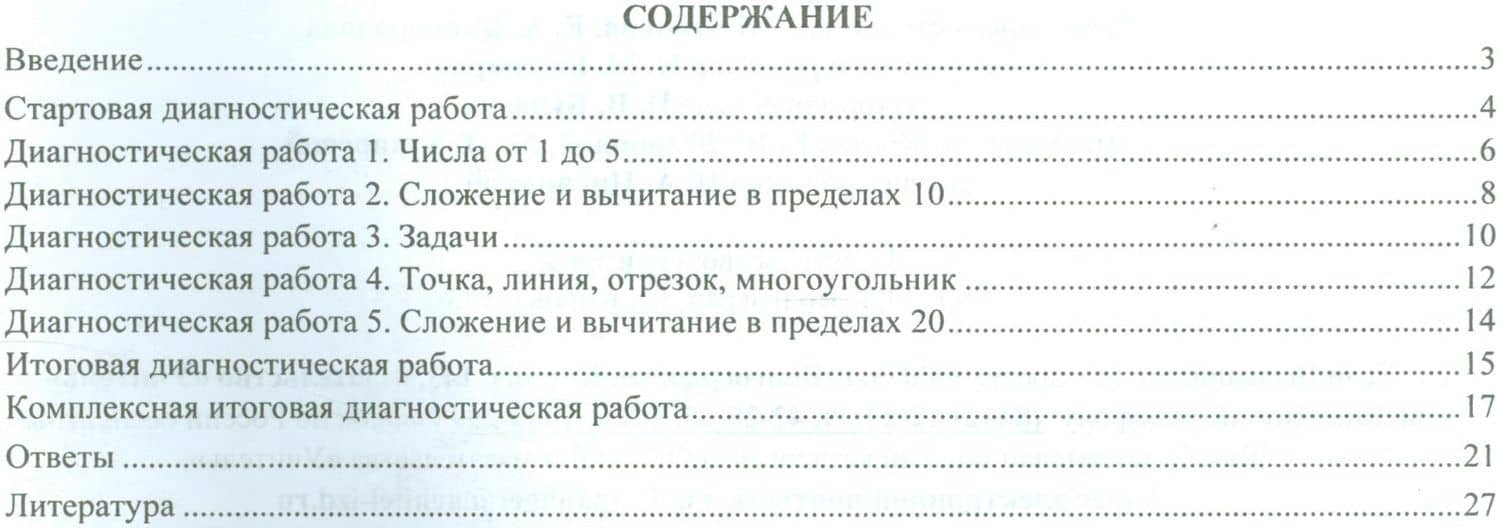 СОДЕРЖАНИЕ

Введение 3
Стартовая диагностическая работа 4
Диагностическая работа 1. Числа от 1 до 5 6
Диагностическая работа 2. Сложение и вычитание в пределах 10 8
Диагностическая работа 3. Задачи 10
Диагностическая работа 4. Точка, линия, отрезок, многоугольник 12
Диагностическая работа 5. Сложение и вычитание в пределах 20 14
Итоговая диагностическая работа 15
Комплексная итоговая диагностическая работа 17
Ответы 21
Литература 27